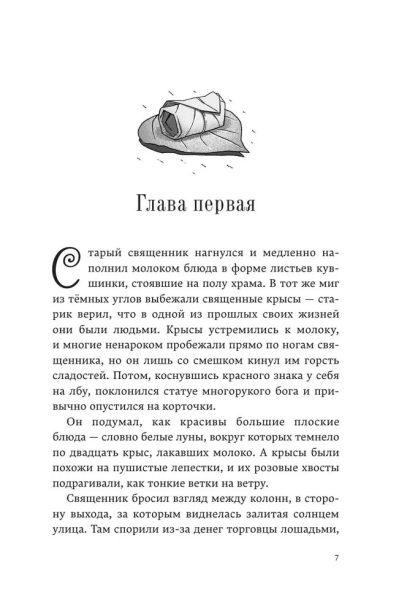 Глава первая

Старый священник нагнулся и медленно наполнил молоком блюда в форме листьев кувшинки, стоявшие на полу храма. В тот же миг из тёмных углов выбежали священные крысы — старик верил, что в одной из прошлых своих жизней они были людьми. Крысы устремились к молоку, и многие ненароком пробежали прямо по ногам священника, но он лишь со смешком кинул им горсть сладостей. Потом, коснувшись красного знака у себя на лбу, поклонился статуе многорукого бога и привычно опустился на корточки.

Он подумал, как красивы большие плоские блюда — словно белые луны, вокруг которых темнело по двадцать крыс, лакавших молоко. А крысы были похожи на пушистые лепестки, и их розовые хвосты подрагивали, как тонкие ветки на ветру.

Священник бросил взгляд между колонн, в сторону выхода, за которым виднелась залитая солнцем улица. Там спорили из-за денег торговцы лошадьми,

7